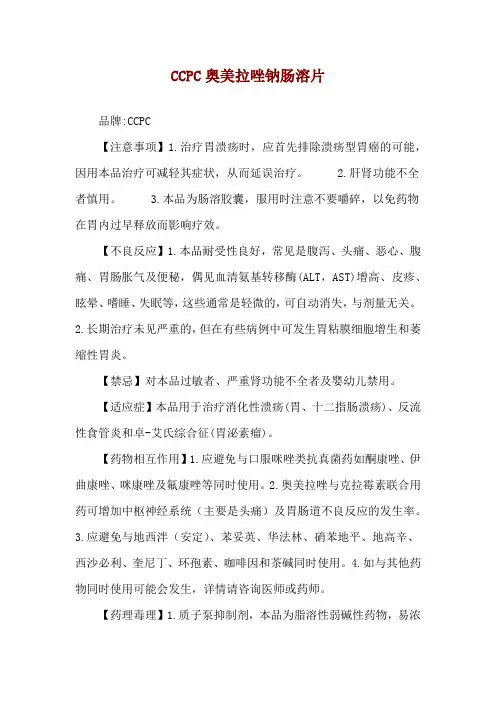 CCPC 奥美拉唑钠肠溶片

品牌:CCPC

【注意事项】1.治疗胃溃疡时，应首先排除溃疡型胃癌的可能，因用本品治疗可减轻其症状，从而延误治疗。 2.肝肾功能不全者慎用。 3.本品为肠溶胶囊，服用时注意不要嚼碎，以免药物在胃内过早释放而影响疗效。

【不良反应】1.本品耐受性良好，常见是腹泻、头痛、恶心、腹痛、胃肠胀气及便秘，偶见血清氨基转移酶(ALT，AST)增高、皮疹、眩晕、嗜睡、失眠等，这些通常是轻微的，可自动消失，与剂量无关。2.长期治疗未见严重的，但在有些病例中可发生胃粘膜细胞增生和萎缩性胃炎。

【禁忌】对本品过敏者、严重肾功能不全者及婴幼儿禁用。

【适应症】本品用于治疗消化性溃疡(胃、十二指肠溃疡)、反流性食管炎和卓-艾氏综合征(胃泌素瘤)。

【药物相互作用】1.应避免与口服咪唑类抗真菌药如酮康唑、伊曲康唑、咪康唑及氟康唑等同时使用。2.奥美拉唑与克拉霉素联合用药可增加中枢神经系统（主要是头痛）及胃肠道不良反应的发生率。3.应避免与地西泮（安定）、苯妥英、华法林、硝苯地平、地高辛、西沙必利、奎尼丁、环孢素、咖啡因和茶碱同时使用。4.如与其他药物同时使用可能会发生，详情请咨询医师或药师。

【药理毒理】1.质子泵抑制剂，本品为脂溶性弱碱性药物，易浓